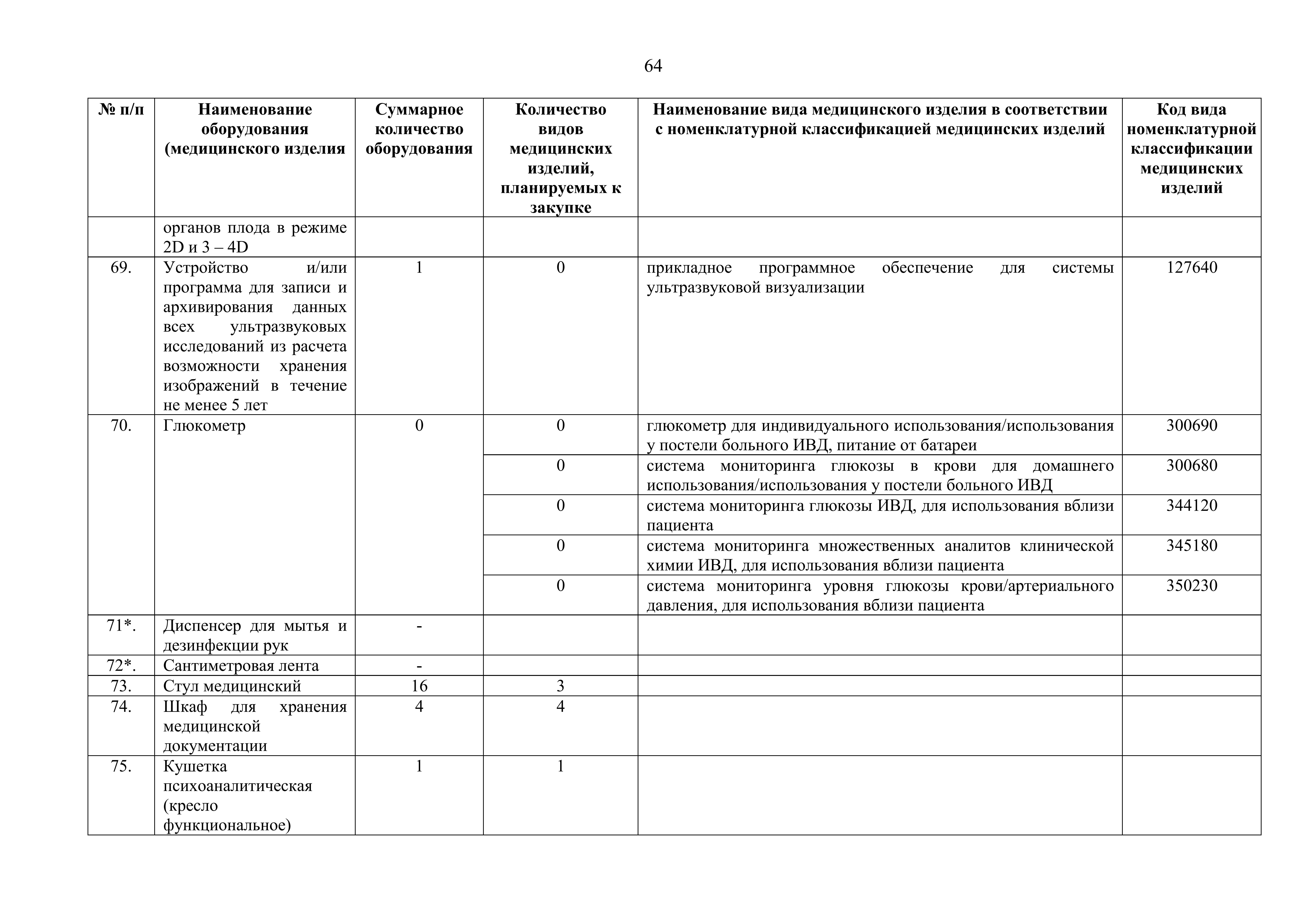 64

| № п/п | Наименование оборудования (медицинского изделия | Суммарное количество оборудования | Количество видов медицинских изделий, планируемых к закупке | Наименование вида медицинского изделия в соответствии с номенклатурной классификацией медицинских изделий | Код вида номенклатурной классификации медицинских изделий |
|---|---|---|---|---|---|
| | органов плода в режиме 2D и 3 – 4D | | | | |
| 69. | Устройство и/или программа для записи и архивирования данных всех ультразвуковых исследований из расчета возможности хранения изображений в течение не менее 5 лет | 1 | 0 | прикладное программное обеспечение для системы ультразвуковой визуализации | 127640 |
| 70. | Глюкометр | 0 | 0 | глюкометр для индивидуального использования/использования у постели больного ИВД, питание от батареи | 300690 |
| | | | 0 | система мониторинга глюкозы в крови для домашнего использования/использования у постели больного ИВД | 300680 |
| | | | 0 | система мониторинга глюкозы ИВД, для использования вблизи пациента | 344120 |
| | | | 0 | система мониторинга множественных аналитов клинической химии ИВД, для использования вблизи пациента | 345180 |
| | | | 0 | система мониторинга уровня глюкозы крови/артериального давления, для использования вблизи пациента | 350230 |
| 71*. | Диспенсер для мытья и дезинфекции рук | - | | | |
| 72*. | Сантиметровая лента | - | | | |
| 73. | Стул медицинский | 16 | 3 | | |
| 74. | Шкаф для хранения медицинской документации | 4 | 4 | | |
| 75. | Кушетка психоаналитическая (кресло функциональное) | 1 | 1 | | |